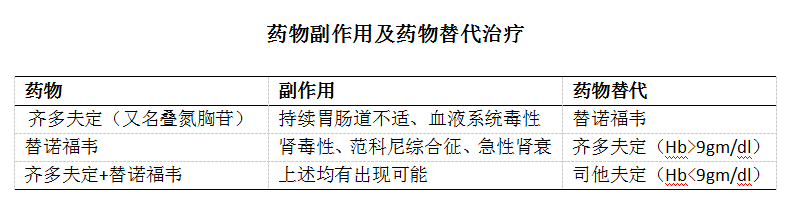 药物副作用及药物替代治疗

| 药物 | 副作用 | 药物替代 |
|---|---|---|
| 齐多夫定（又名叠氮胸苷） | 持续胃肠道不适、血液系统毒性 | 替诺福韦 |
| 替诺福韦 | 肾毒性、范科尼综合征、急性肾衰 | 齐多夫定（Hb>9gm/dl） |
| 齐多夫定+替诺福韦 | 上述均有出现可能 | 司他夫定（Hb<9gm/dl） |